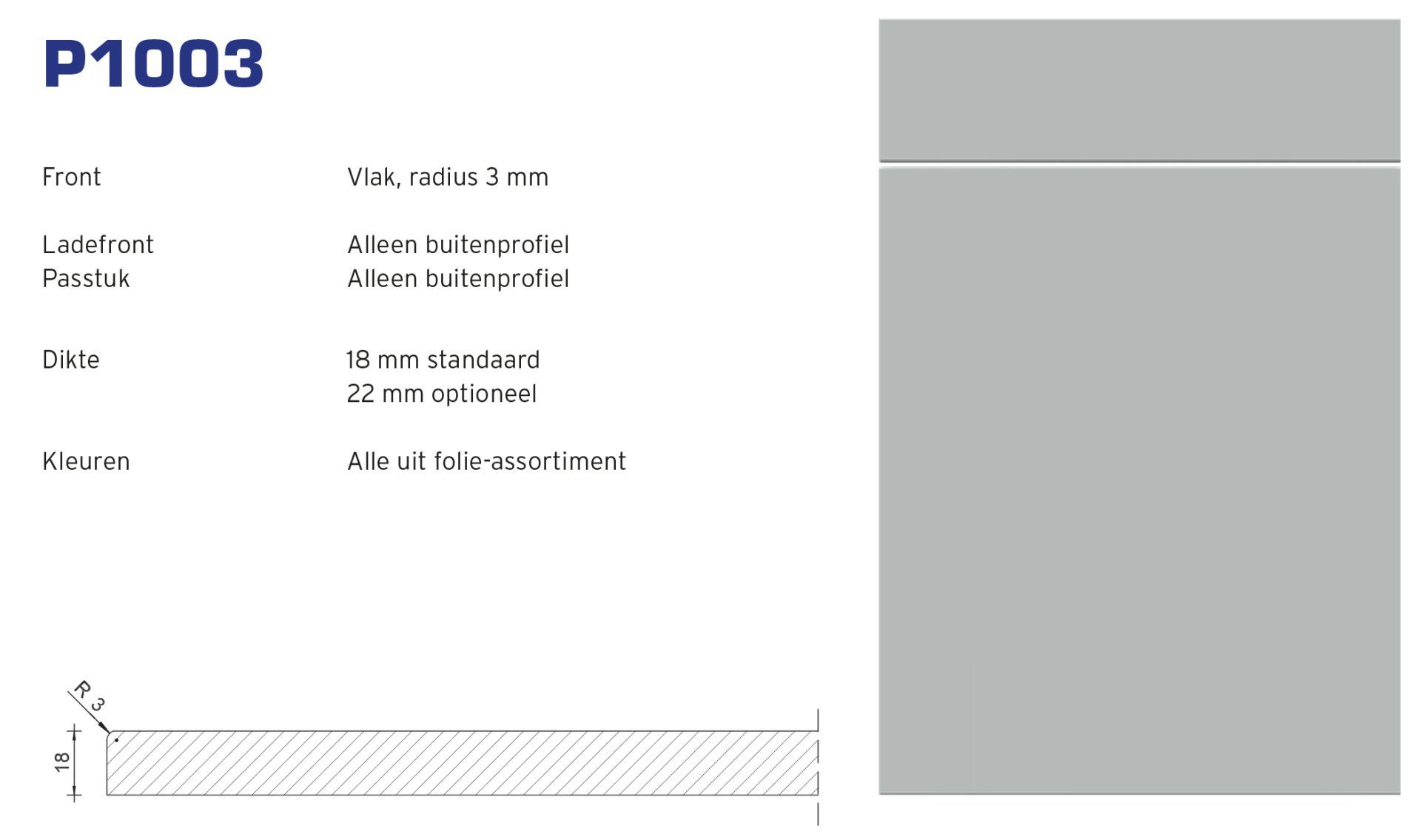 P1003

Front Vlak, radius 3 mm

Ladefront Alleen buitenprofiel
Passtuk Alleen buitenprofiel

Dikte 18 mm standaard
22 mm optioneel

Kleuren Alle uit folie-assortiment

R 3

18